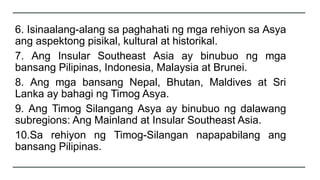 6. Isinaalang-alang sa paghahati ng mga rehiyon sa Asya ang aspektong pisikal, kultural at historikal.

7. Ang Insular Southeast Asia ay binubuo ng mga bansang Pilipinas, Indonesia, Malaysia at Brunei.

8. Ang mga bansang Nepal, Bhutan, Maldives at Sri Lanka ay bahagi ng Timog Asya.

9. Ang Timog Silangang Asya ay binubuo ng dalawang subregions: Ang Mainland at Insular Southeast Asia.

10.Sa rehiyon ng Timog-Silangan napapabilang ang bansang Pilipinas.